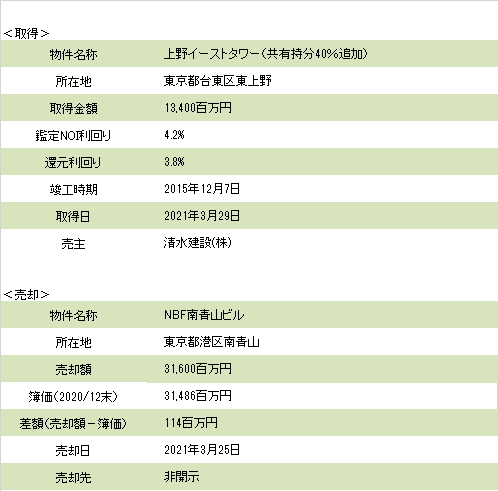 <取得>

| 物件名称 | 上野イーストタワー(共有持分40%追加) |
|---|---|
| 所在地 | 東京都台東区東上野 |
| 取得金額 | 13,400百万円 |
| 鑑定NOI利回り | 4.2% |
| 還元利回り | 3.8% |
| 竣工時期 | 2015年12月7日 |
| 取得日 | 2021年3月29日 |
| 売主 | 清水建設(株) |

<売却>

| 物件名称 | NBF南青山ビル |
|---|---|
| 所在地 | 東京都港区南青山 |
| 売却額 | 31,600百万円 |
| 簿価(2020/12末) | 31,486百万円 |
| 差額(売却額－簿価) | 114百万円 |
| 売却日 | 2021年3月25日 |
| 売却先 | 非開示 |